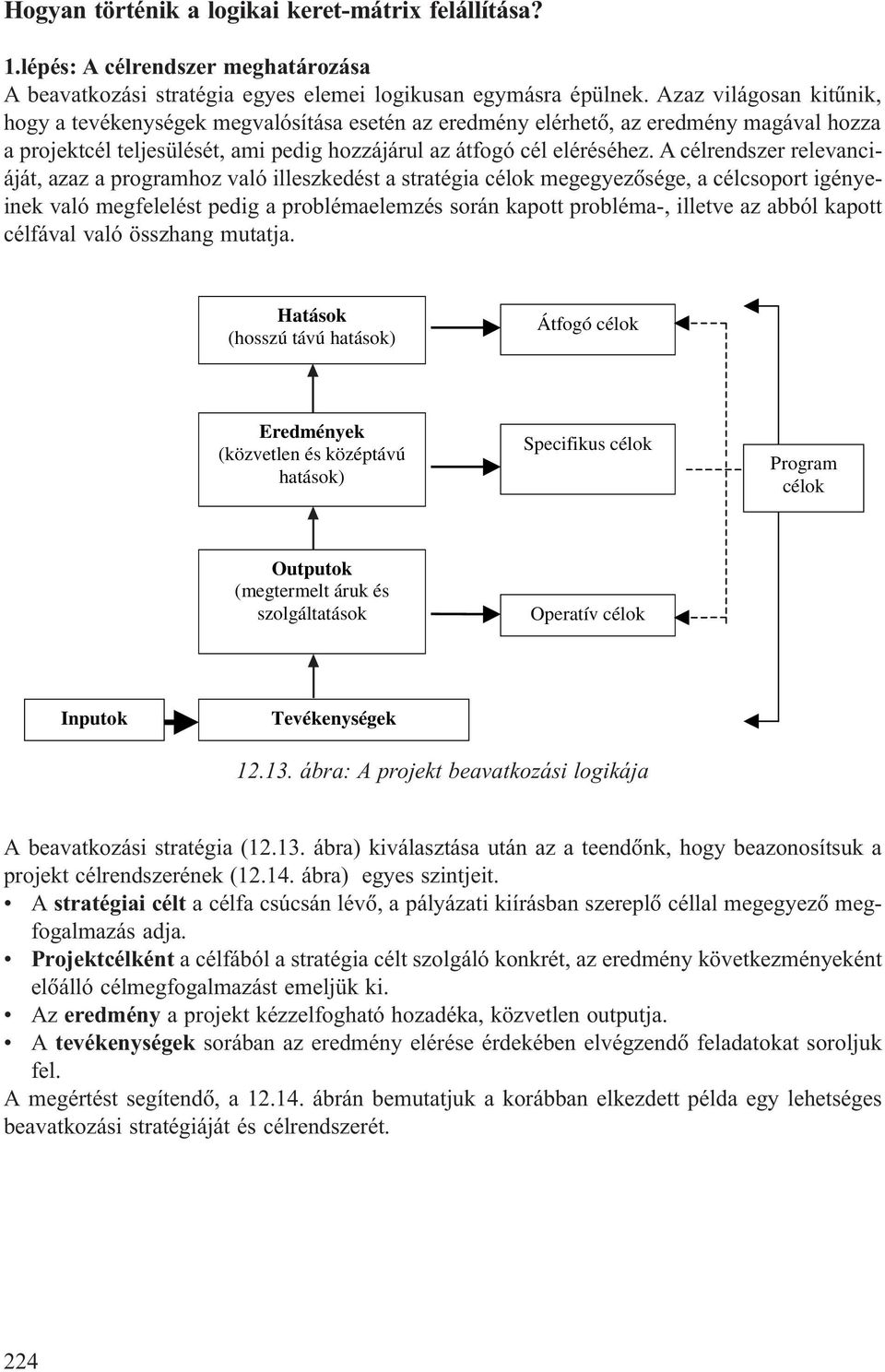 Hogyan történik a logikai keret-mátrix felállítása?

1.lépés: A célrendszer meghatározása
A beavatkozási stratégia egyes elemei logikusan egymásra épülnek. Azaz világosan kitűnik, hogy a tevékenységek megvalósítása esetén az eredmény elérhető, az eredmény magával hozza a projektcél teljesülését, ami pedig hozzájárul az átfogó cél eléréséhez. A célrendszer relevanciáját, azaz a programhoz való illeszkedést a stratégia célok megegyezősége, a célcsoport igényeinek való megfelelést pedig a problémaelemzés során kapott probléma-, illetve az abból kapott célfával való összhang mutatja.

Hatások
(hosszú távú hatások)

Átfogó célok

Eredmények
(közvetlen és középtávú hatások)

Specifikus célok

Program célok

Outputok
(megtermelt áruk és szolgáltatások

Operatív célok

Inputok

Tevékenységek

12.13. ábra: A projekt beavatkozási logikája

A beavatkozási stratégia (12.13. ábra) kiválasztása után az a teendőnk, hogy beazonosítsuk a projekt célrendszerének (12.14. ábra) egyes szintjeit.
• A stratégiai célt a célfa csúcsán lévő, a pályázati kiírásban szereplő céllal megegyező megfogalmazás adja.
• Projektcélként a célfából a stratégia célt szolgáló konkrét, az eredmény következményeként előálló célmegfogalmazást emeljük ki.
• Az eredmény a projekt kézzelfogható hozadéka, közvetlen outputja.
• A tevékenységek sorában az eredmény elérése érdekében elvégzendő feladatokat soroljuk fel.
A megértést segítendő, a 12.14. ábrán bemutatjuk a korábban elkezdett példa egy lehetséges beavatkozási stratégiáját és célrendszerét.

224